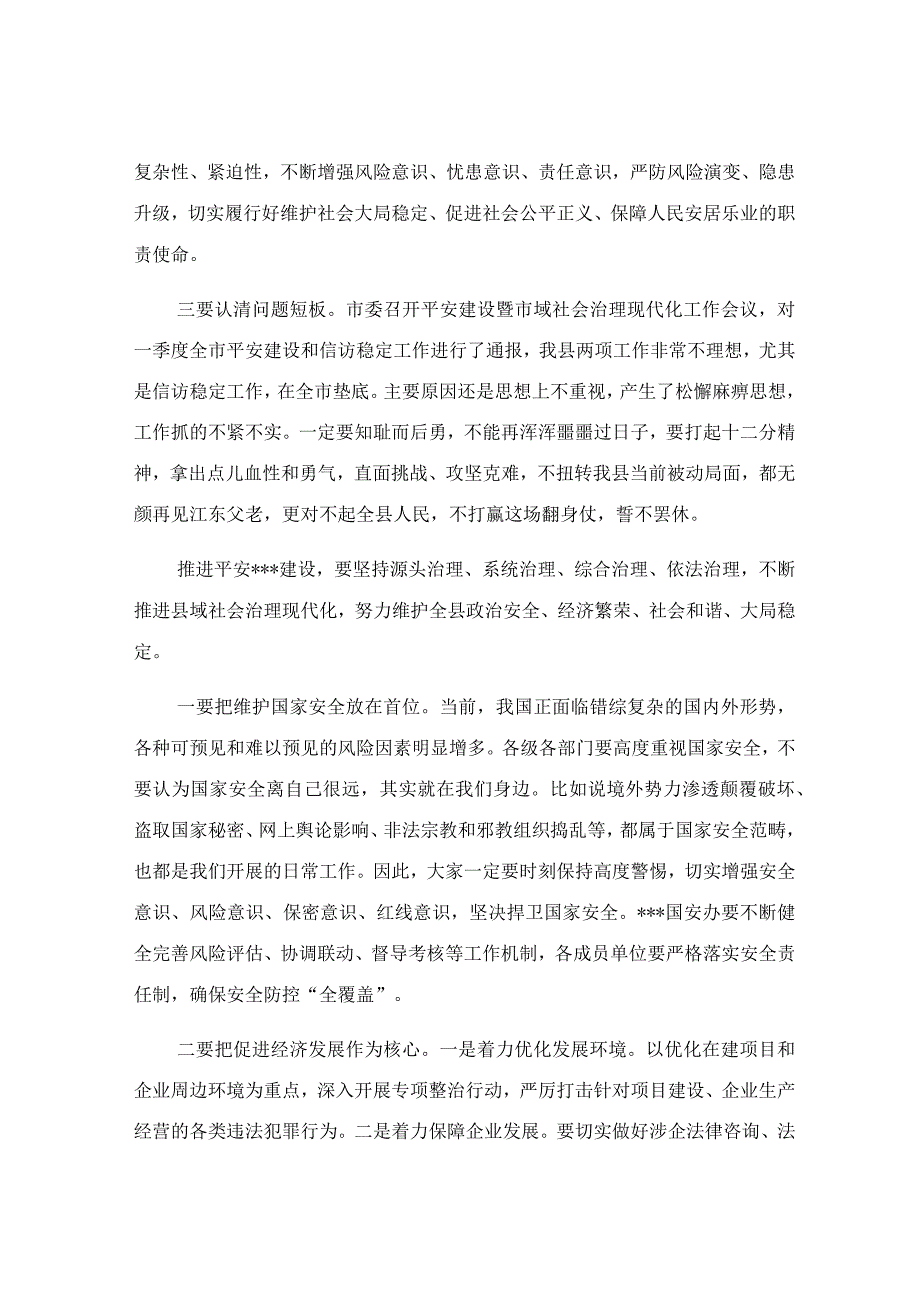 复杂性、紧迫性，不断增强风险意识、忧患意识、责任意识，严防风险演变、隐患升级，切实履行好维护社会大局稳定、促进社会公平正义、保障人民安居乐业的职责使命。

三要认清问题短板。市委召开平安建设暨市域社会治理现代化工作会议，对一季度全市平安建设和信访稳定工作进行了通报，我县两项工作非常不理想，尤其是信访稳定工作，在全市垫底。主要原因还是思想上不重视，产生了松懈麻痹思想，工作抓的不紧不实。一定要知耻而后勇，不能再浑浑噩噩过日子，要打起十二分精神，拿出点儿血性和勇气，直面挑战、攻坚克难，不扭转我县当前被动局面，都无颜再见江东父老，更对不起全县人民，不打赢这场翻身仗，誓不罢休。

推进平安***建设，要坚持源头治理、系统治理、综合治理、依法治理，不断推进县域社会治理现代化，努力维护全县政治安全、经济繁荣、社会和谐、大局稳定。

一要把维护国家安全放在首位。当前，我国正面临错综复杂的国内外形势，各种可预见和难以预见的风险因素明显增多。各级各部门要高度重视国家安全，不要认为国家安全离自己很远，其实就在我们身边。比如说境外势力渗透颠覆破坏、盗取国家秘密、网上舆论影响、非法宗教和邪教组织捣乱等，都属于国家安全范畴，也都是我们开展的日常工作。因此，大家一定要时刻保持高度警惕，切实增强安全意识、风险意识、保密意识、红线意识，坚决捍卫国家安全。***国安办要不断健全完善风险评估、协调联动、督导考核等工作机制，各成员单位要严格落实安全责任制，确保安全防控“全覆盖”。

二要把促进经济发展作为核心。一是着力优化发展环境。以优化在建项目和企业周边环境为重点，深入开展专项整治行动，严厉打击针对项目建设、企业生产经营的各类违法犯罪行为。二是着力保障企业发展。要切实做好涉企法律咨询、法